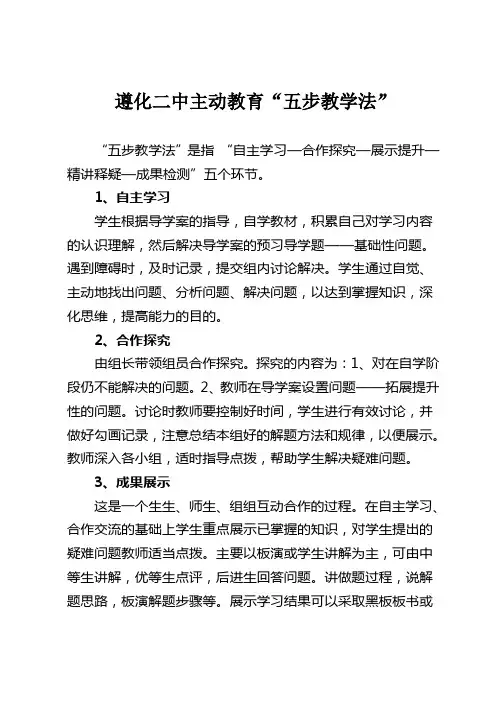 遵化二中主动教育“五步教学法”

“五步教学法”是指 “自主学习—合作探究—展示提升—精讲释疑—成果检测”五个环节。

1、自主学习

学生根据导学案的指导，自学教材，积累自己对学习内容的认识理解，然后解决导学案的预习导学题——基础性问题。遇到障碍时，及时记录，提交组内讨论解决。学生通过自觉、主动地找出问题、分析问题、解决问题，以达到掌握知识，深化思维，提高能力的目的。

2、合作探究

由组长带领组员合作探究。探究的内容为：1、对在自学阶段仍不能解决的问题。2、教师在导学案设置问题——拓展提升性的问题。讨论时教师要控制好时间，学生进行有效讨论，并做好勾画记录，注意总结本组好的解题方法和规律，以便展示。教师深入各小组，适时指导点拨，帮助学生解决疑难问题。

3、成果展示

这是一个生生、师生、组组互动合作的过程。在自主学习、合作交流的基础上学生重点展示已掌握的知识，对学生提出的疑难问题教师适当点拨。主要以板演或学生讲解为主，可由中等生讲解，优等生点评，后进生回答问题。讲做题过程，说解题思路，板演解题步骤等。展示学习结果可以采取黑板板书或